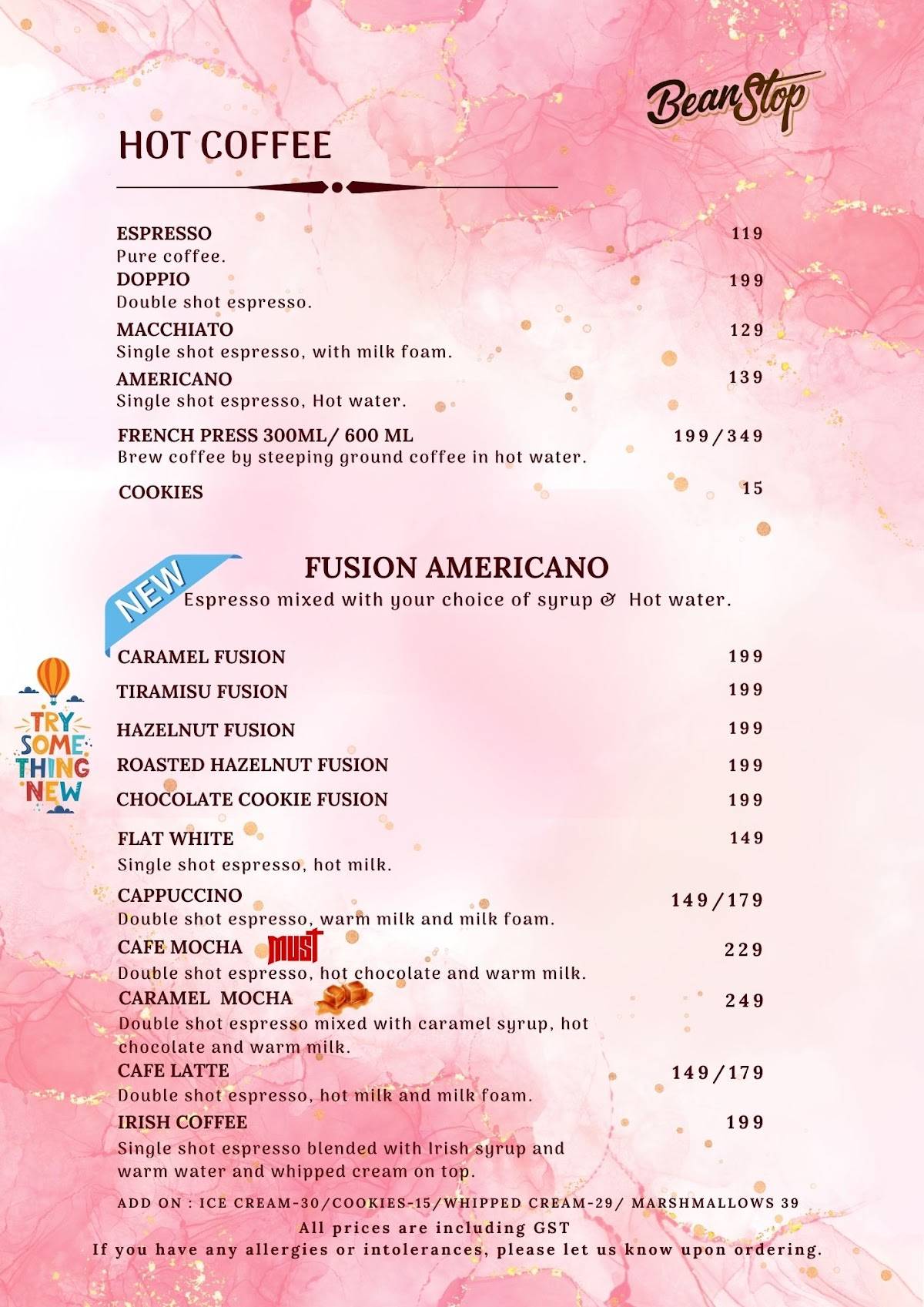 BeanStop

HOT COFFEE

ESPRESSO 119
Pure coffee.
DOPPIO 199
Double shot espresso.
MACCHIATO 129
Single shot espresso, with milk foam.
AMERICANO 139
Single shot espresso, Hot water.
FRENCH PRESS 300ML/ 600 ML 199/349
Brew coffee by steeping ground coffee in hot water.
COOKIES 15

NEW

FUSION AMERICANO
Espresso mixed with your choice of syrup & Hot water.

TRY SOME THING NEW

CARAMEL FUSION 199
TIRAMISU FUSION 199
HAZELNUT FUSION 199
ROASTED HAZELNUT FUSION 199
CHOCOLATE COOKIE FUSION 199
FLAT WHITE 149
Single shot espresso, hot milk.
CAPPUCCINO 149/179
Double shot espresso, warm milk and milk foam.
CAFE MOCHA MUST 229
Double shot espresso, hot chocolate and warm milk.
CARAMEL MOCHA 249
Double shot espresso mixed with caramel syrup, hot chocolate and warm milk.
CAFE LATTE 149/179
Double shot espresso, hot milk and milk foam.
IRISH COFFEE 199
Single shot espresso blended with Irish syrup and warm water and whipped cream on top.

ADD ON : ICE CREAM-30/COOKIES-15/WHIPPED CREAM-29/ MARSHMALLOWS 39
All prices are including GST
If you have any allergies or intolerances, please let us know upon ordering.